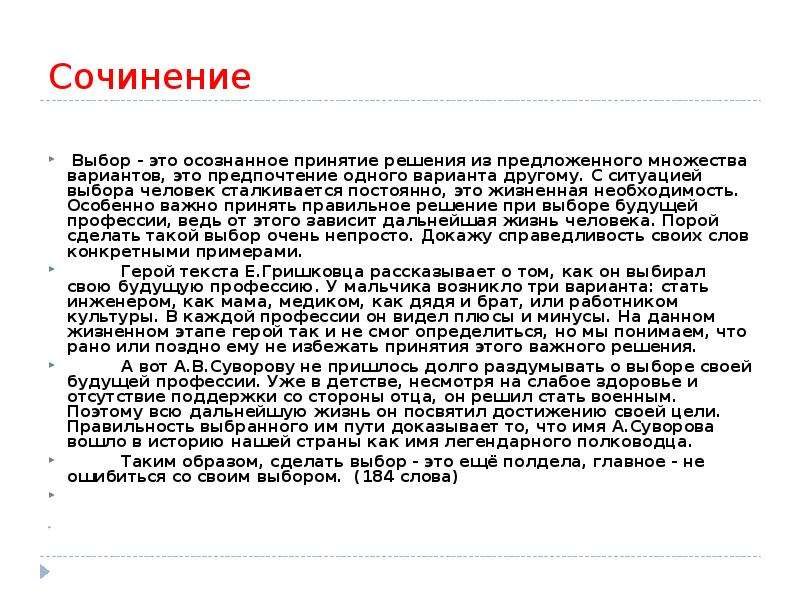 Сочинение

Выбор - это осознанное принятие решения из предложенного множества вариантов, это предпочтение одного варианта другому. С ситуацией выбора человек сталкивается постоянно, это жизненная необходимость. Особенно важно принять правильное решение при выборе будущей профессии, ведь от этого зависит дальнейшая жизнь человека. Порой сделать такой выбор очень непросто. Докажу справедливость своих слов конкретными примерами.

Герой текста Е.Гришковца рассказывает о том, как он выбирал свою будущую профессию. У мальчика возникло три варианта: стать инженером, как мама, медиком, как дядя и брат, или работником культуры. В каждой профессии он видел плюсы и минусы. На данном жизненном этапе герой так и не смог определиться, но мы понимаем, что рано или поздно ему не избежать принятия этого важного решения.

А вот А.В.Суворову не пришлось долго раздумывать о выборе своей будущей профессии. Уже в детстве, несмотря на слабое здоровье и отсутствие поддержки со стороны отца, он решил стать военным. Поэтому всю дальнейшую жизнь он посвятил достижению своей цели. Правильность выбранного им пути доказывает то, что имя А.Суворова вошло в историю нашей страны как имя легендарного полководца.

Таким образом, сделать выбор - это ещё полдела, главное - не ошибиться со своим выбором. (184 слова)